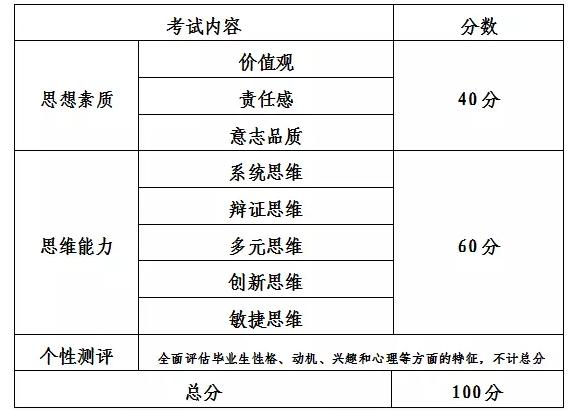 | 考试内容 |  | 分数 |
|---|---|---|
| 思想素质 | 价值观 | 40分 |
|  | 责任感 |  |
|  | 意志品质 |  |
| 思维能力 | 系统思维 | 60分 |
|  | 辩证思维 |  |
|  | 多元思维 |  |
|  | 创新思维 |  |
|  | 敏捷思维 |  |
| 个性测评 | 全面评估毕业生性格、动机、兴趣和心理等方面的特征，不计总分 |  |
| 总分 |  | 100分 |